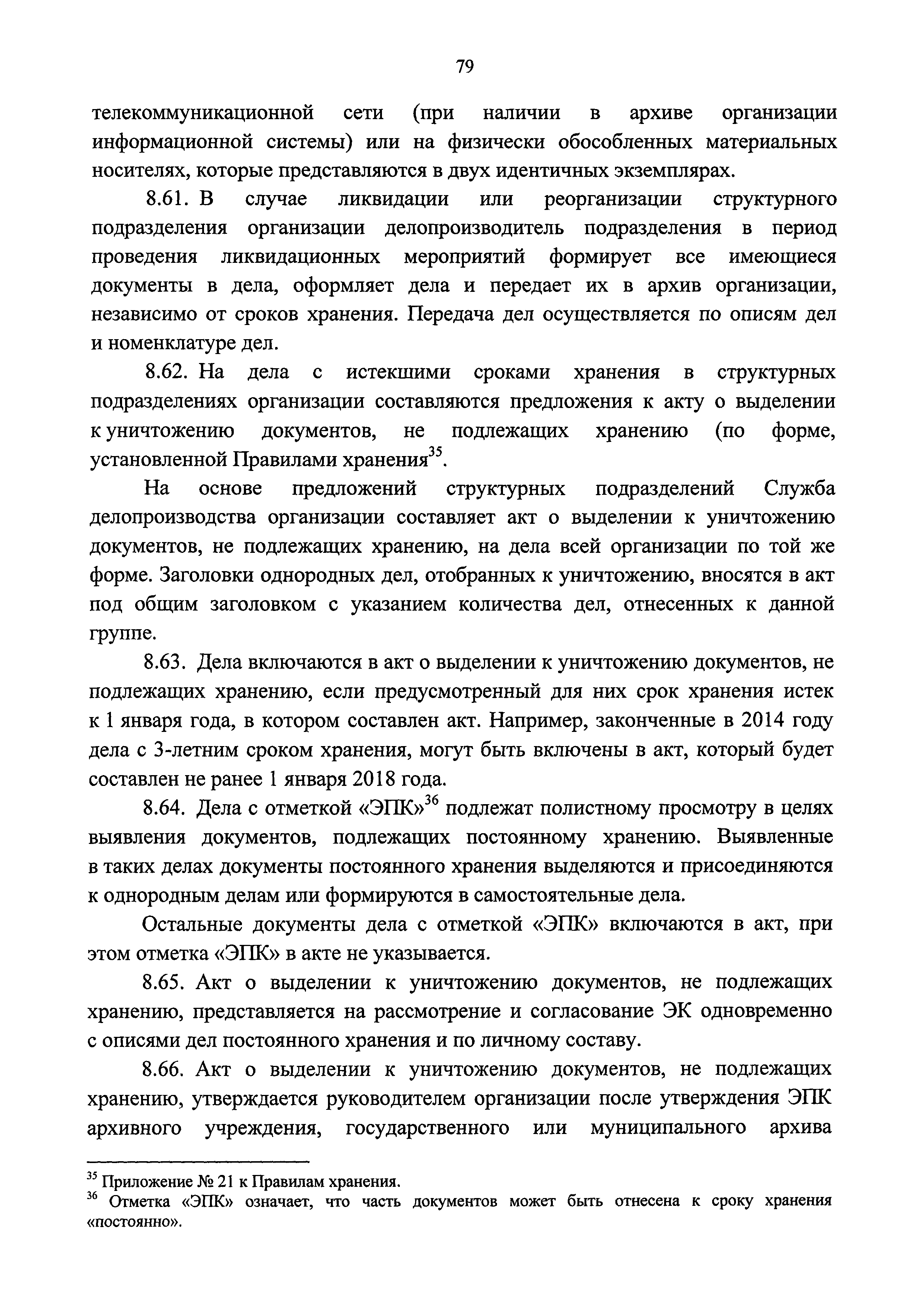 79

телекоммуникационной сети (при наличии в архиве организации информационной системы) или на физически обособленных материальных носителях, которые представляются в двух идентичных экземплярах.

8.61. В случае ликвидации или реорганизации структурного подразделения организации делопроизводитель подразделения в период проведения ликвидационных мероприятий формирует все имеющиеся документы в дела, оформляет дела и передает их в архив организации, независимо от сроков хранения. Передача дел осуществляется по описям дел и номенклатуре дел.

8.62. На дела с истекшими сроками хранения в структурных подразделениях организации составляются предложения к акту о выделении к уничтожению документов, не подлежащих хранению (по форме, установленной Правилами хранения$^{35}$.

На основе предложений структурных подразделений Служба делопроизводства организации составляет акт о выделении к уничтожению документов, не подлежащих хранению, на дела всей организации по той же форме. Заголовки однородных дел, отобранных к уничтожению, вносятся в акт под общим заголовком с указанием количества дел, отнесенных к данной группе.

8.63. Дела включаются в акт о выделении к уничтожению документов, не подлежащих хранению, если предусмотренный для них срок хранения истек к 1 января года, в котором составлен акт. Например, законченные в 2014 году дела с 3-летним сроком хранения, могут быть включены в акт, который будет составлен не ранее 1 января 2018 года.

8.64. Дела с отметкой «ЭПК»$^{36}$ подлежат полистному просмотру в целях выявления документов, подлежащих постоянному хранению. Выявленные в таких делах документы постоянного хранения выделяются и присоединяются к однородным делам или формируются в самостоятельные дела.

Остальные документы дела с отметкой «ЭПК» включаются в акт, при этом отметка «ЭПК» в акте не указывается.

8.65. Акт о выделении к уничтожению документов, не подлежащих хранению, представляется на рассмотрение и согласование ЭК одновременно с описями дел постоянного хранения и по личному составу.

8.66. Акт о выделении к уничтожению документов, не подлежащих хранению, утверждается руководителем организации после утверждения ЭПК архивного учреждения, государственного или муниципального архива

$^{35}$ Приложение № 21 к Правилам хранения.
$^{36}$ Отметка «ЭПК» означает, что часть документов может быть отнесена к сроку хранения «постоянно».